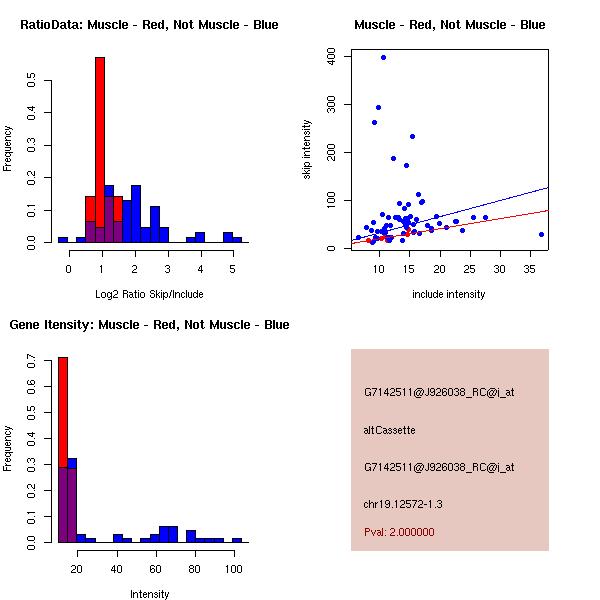 RatioData: Muscle - Red, Not Muscle - Blue

Frequency

0.0
0.1
0.2
0.3
0.4
0.5

0
1
2
3
4
5

Log2 Ratio Skip/Include

Muscle - Red, Not Muscle - Blue

skip intensity

0
100
200
300
400

10
15
20
25
30
35

include intensity

Gene Itensity: Muscle - Red, Not Muscle - Blue

Frequency

0.0
0.1
0.2
0.3
0.4
0.5
0.6
0.7

20
40
60
80
100

Intensity

G7142511@J926038_RC@i_at

altCassette

G7142511@J926038_RC@i_at

chr19.12572-1.3

Pval: 2.000000